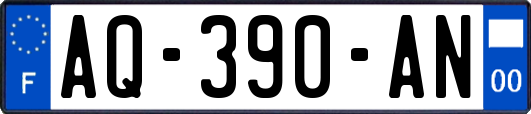 F
AQ-390-AN
00